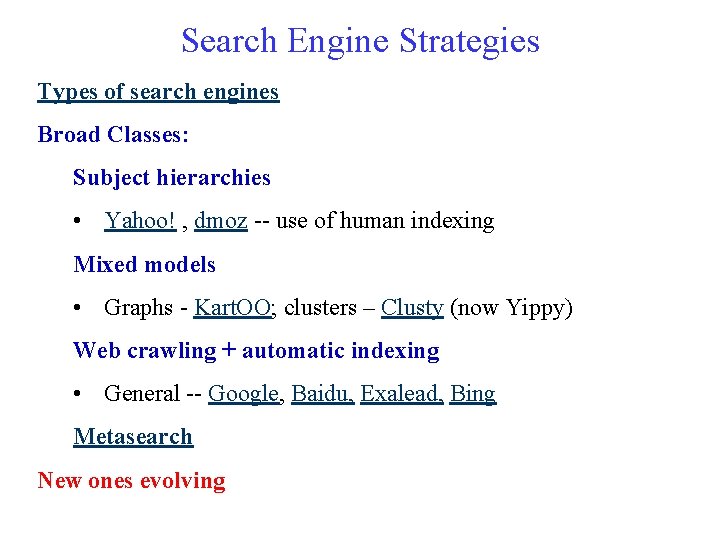 Search Engine Strategies

Types of search engines

Broad Classes:

Subject hierarchies

• Yahoo! , dmoz -- use of human indexing

Mixed models

• Graphs - KartOO; clusters – Clusty (now Yippy)

Web crawling + automatic indexing

• General -- Google, Baidu, Exalead, Bing

Metasearch

New ones evolving